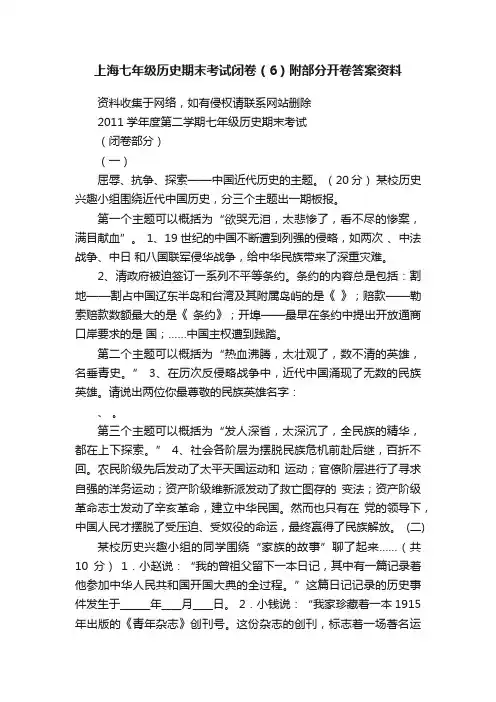 上海七年级历史期末考试闭卷（6）附部分开卷答案资料

资料收集于网络，如有侵权请联系网站删除

2011 学年度第二学期七年级历史期末考试

（闭卷部分）

（一）

屈辱、抗争、探索——中国近代历史的主题。（20 分）某校历史兴趣小组围绕近代中国历史，分三个主题出一期板报。

第一个主题可以概括为“欲哭无泪，太悲惨了，看不尽的惨案，满目献血”。 1、19 世纪的中国不断遭到列强的侵略，如两次 、中法战争、中日 和八国联军侵华战争，给中华民族带来了深重灾难。

2、清政府被迫签订一系列不平等条约。条约的内容总是包括：割地——割占中国辽东半岛和台湾及其附属岛屿的是《 》；赔款——勒索赔款数额最大的是《 条约》；开埠——最早在条约中提出开放通商口岸要求的是 国；......中国主权遭到践踏。

第二个主题可以概括为“热血沸腾，太壮观了，数不清的英雄，名垂青史。” 3、在历次反侵略战争中，近代中国涌现了无数的民族英雄。请说出两位你最尊敬的民族英雄名字：

、 。

第三个主题可以概括为“发人深省，太深沉了，全民族的精华，都在上下探索。” 4、社会各阶层为摆脱民族危机前赴后继，百折不回。农民阶级先后发动了太平天国运动和 运动；官僚阶层进行了寻求自强的洋务运动；资产阶级维新派发动了救亡图存的 变法；资产阶级革命志士发动了辛亥革命，建立中华民国。然而也只有在 党的领导下，中国人民才摆脱了受压迫、受奴役的命运，最终赢得了民族解放。 (二)

某校历史兴趣小组的同学围绕“家族的故事”聊了起来......（共 10 分） 1．小赵说：“我的曾祖父留下一本日记，其中有一篇记录着他参加中华人民共和国开国大典的全过程。”这篇日记记录的历史事件发生于______年____月____日。 2．小钱说：“我家珍藏着一本 1915 年出版的《青年杂志》创刊号。这份杂志的创刊，标志着一场著名运